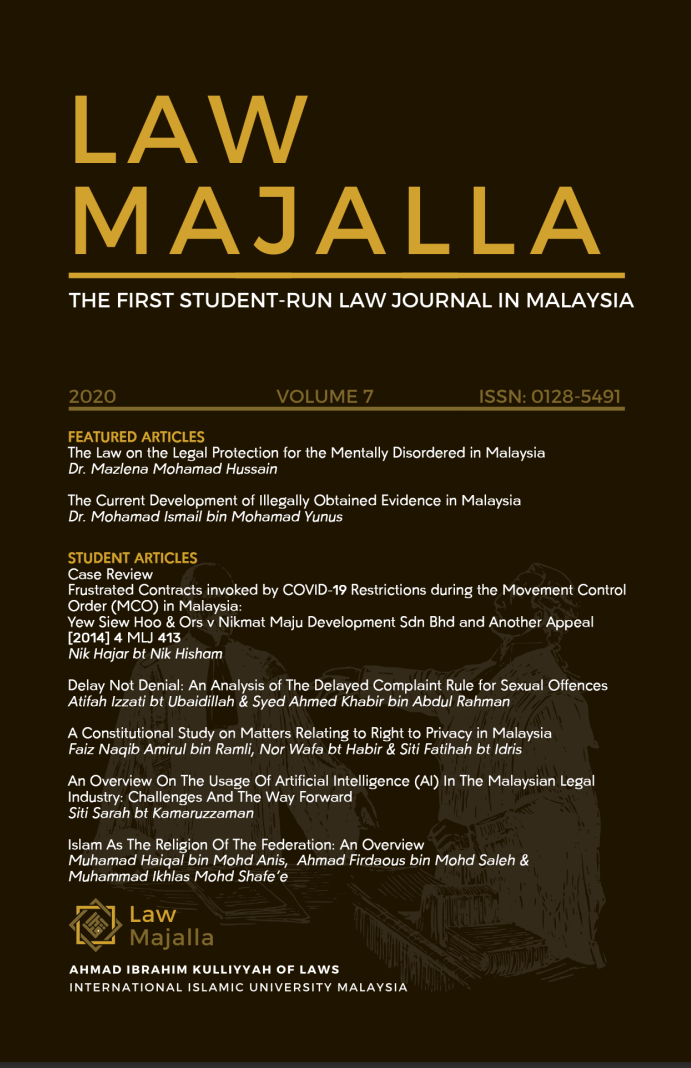 LAW
MAJALLA

THE FIRST STUDENT-RUN LAW JOURNAL IN MALAYSIA

2020 VOLUME 7 ISSN: 0128-5491

FEATURED ARTICLES
The Law on the Legal Protection for the Mentally Disordered in Malaysia
Dr. Mazlena Mohamad Hussain

The Current Development of Illegally Obtained Evidence in Malaysia
Dr. Mohamad Ismail bin Mohamad Yunus

STUDENT ARTICLES
Case Review
Frustrated Contracts invoked by COVID-19 Restrictions during the Movement Control Order (MCO) in Malaysia:
Yew Siew Hoo & Ors v Nikmat Maju Development Sdn Bhd and Another Appeal [2014] 4 MLJ 413
Nik Hajar bt Nik Hisham

Delay Not Denial: An Analysis of The Delayed Complaint Rule for Sexual Offences
Atifah Izzati bt Ubaidillah & Syed Ahmed Khabir bin Abdul Rahman

A Constitutional Study on Matters Relating to Right to Privacy in Malaysia
Faiz Naqib Amirul bin Ramli, Nor Wafa bt Habir & Siti Fatihah bt Idris

An Overview On The Usage Of Artificial Intelligence (AI) In The Malaysian Legal Industry: Challenges And The Way Forward
Siti Sarah bt Kamaruzzaman

Islam As The Religion Of The Federation: An Overview
Muhamad Haiqal bin Mohd Anis, Ahmad Firdaous bin Mohd Saleh & Muhammad Ikhlas Mohd Shafe'e

Law
Majalla

AHMAD IBRAHIM KULLIYYAH OF LAWS
INTERNATIONAL ISLAMIC UNIVERSITY MALAYSIA